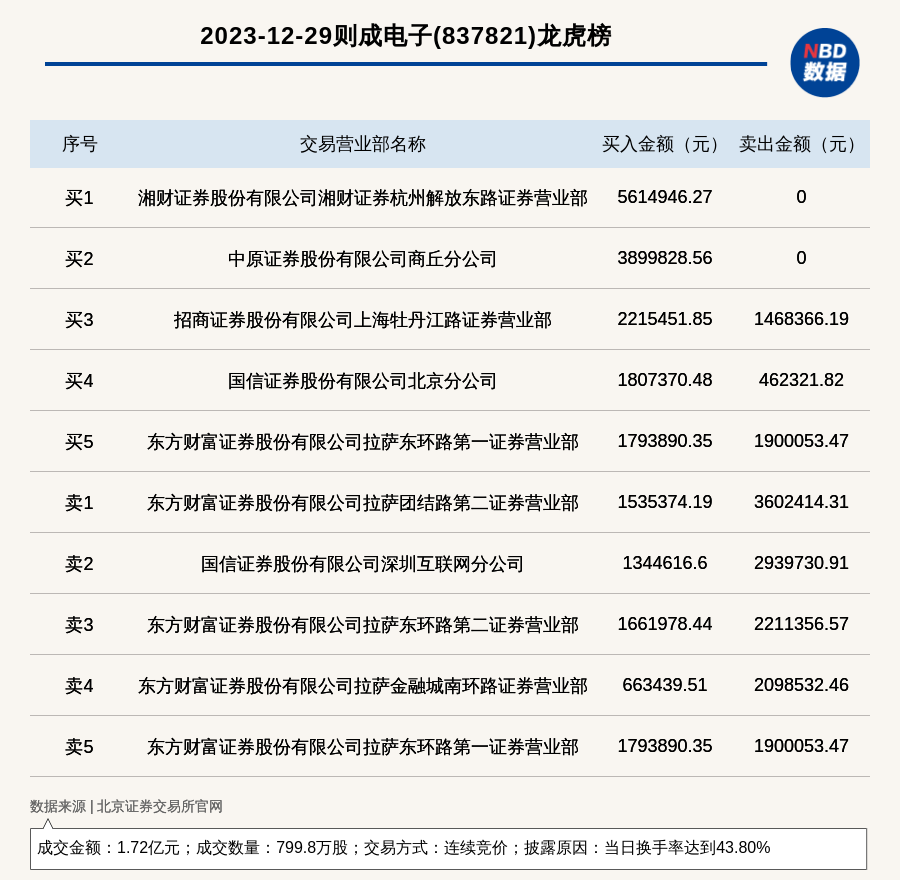 2023-12-29则成电子(837821)龙虎榜

NBD 数据

| 序号 | 交易营业部名称 | 买入金额（元） | 卖出金额（元） |
|---|---|---|---|
| 买1 | 湘财证券股份有限公司湘财证券杭州解放东路证券营业部 | 5614946.27 | 0 |
| 买2 | 中原证券股份有限公司商丘分公司 | 3899828.56 | 0 |
| 买3 | 招商证券股份有限公司上海牡丹江路证券营业部 | 2215451.85 | 1468366.19 |
| 买4 | 国信证券股份有限公司北京分公司 | 1807370.48 | 462321.82 |
| 买5 | 东方财富证券股份有限公司拉萨东环路第一证券营业部 | 1793890.35 | 1900053.47 |
| 卖1 | 东方财富证券股份有限公司拉萨团结路第二证券营业部 | 1535374.19 | 3602414.31 |
| 卖2 | 国信证券股份有限公司深圳互联网分公司 | 1344616.6 | 2939730.91 |
| 卖3 | 东方财富证券股份有限公司拉萨东环路第二证券营业部 | 1661978.44 | 2211356.57 |
| 卖4 | 东方财富证券股份有限公司拉萨金融城南环路证券营业部 | 663439.51 | 2098532.46 |
| 卖5 | 东方财富证券股份有限公司拉萨东环路第一证券营业部 | 1793890.35 | 1900053.47 |

数据来源 | 北京证券交易所官网

成交金额：1.72亿元；成交数量：799.8万股；交易方式：连续竞价；披露原因：当日换手率达到43.80%